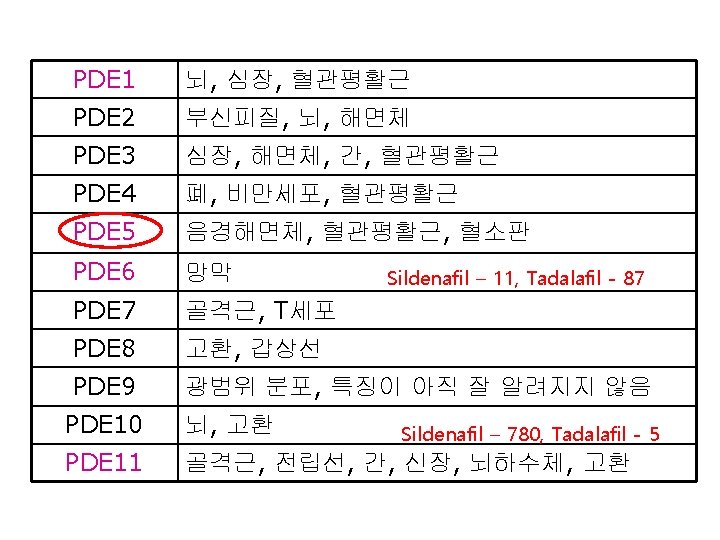 | PDE1 | 뇌, 심장, 혈관평활근 |
|---|---|
| PDE2 | 부신피질, 뇌, 해면체 |
| PDE3 | 심장, 해면체, 간, 혈관평활근 |
| PDE4 | 폐, 비만세포, 혈관평활근 |
| PDE5 | 음경해면체, 혈관평활근, 혈소판 |
| PDE6 | 망막 Sildenafil – 11, Tadalafil - 87 |
| PDE7 | 골격근, T세포 |
| PDE8 | 고환, 갑상선 |
| PDE9 | 광범위 분포, 특징이 아직 잘 알려지지 않음 |
| PDE10 | 뇌, 고환 Sildenafil – 780, Tadalafil - 5 |
| PDE11 | 골격근, 전립선, 간, 신장, 뇌하수체, 고환 |